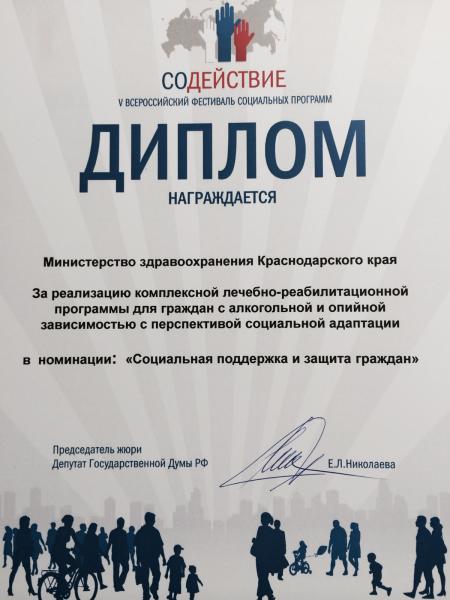 СОДЕЙСТВИЕ
V ВСЕРОССИЙСКИЙ ФЕСТИВАЛЬ СОЦИАЛЬНЫХ ПРОГРАММ

ДИПЛОМ

НАГРАЖДАЕТСЯ

Министерство здравоохранения Краснодарского края

За реализацию комплексной лечебно-реабилитационной программы для граждан с алкогольной и опийной зависимостью с перспективой социальной адаптации

в номинации: «Социальная поддержка и защита граждан»

Председатель жюри
Депутат Государственной Думы РФ

Е.Л.Николаева